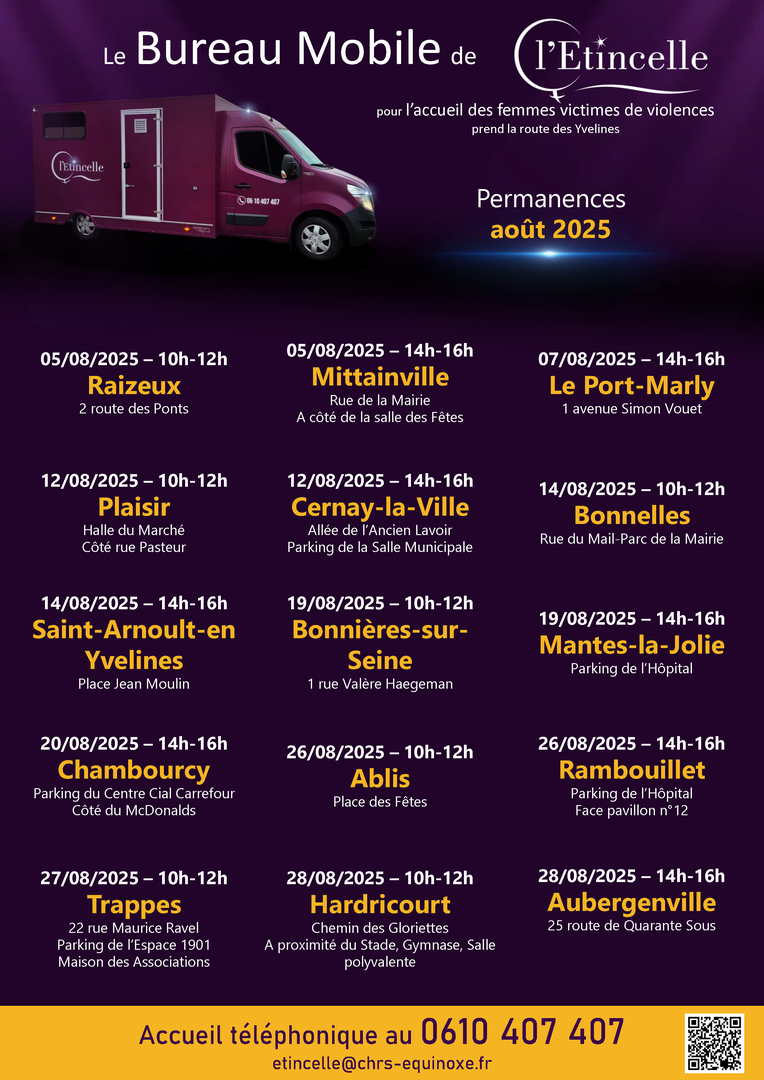 Le Bureau Mobile de l'Etincelle

pour l'accueil des femmes victimes de violences
prend la route des Yvelines

l'Etincelle
06 10 407 407

Permanences
août 2025

05/08/2025 – 10h-12h
Raizeux
2 route des Ponts

05/08/2025 – 14h-16h
Mittainville
Rue de la Mairie
A côté de la salle des Fêtes

07/08/2025 – 14h-16h
Le Port-Marly
1 avenue Simon Vouet

12/08/2025 – 10h-12h
Plaisir
Halle du Marché
Côté rue Pasteur

12/08/2025 – 14h-16h
Cernay-la-Ville
Allée de l'Ancien Lavoir
Parking de la Salle Municipale

14/08/2025 – 10h-12h
Bonnelles
Rue du Mail-Parc de la Mairie

14/08/2025 – 14h-16h
Saint-Arnoult-en Yvelines
Place Jean Moulin

19/08/2025 – 10h-12h
Bonnières-sur-Seine
1 rue Valère Haegeman

19/08/2025 – 14h-16h
Mantes-la-Jolie
Parking de l'Hôpital

20/08/2025 – 14h-16h
Chambourcy
Parking du Centre Cial Carrefour
Côté du McDonalds

26/08/2025 – 10h-12h
Ablis
Place des Fêtes

26/08/2025 – 14h-16h
Rambouillet
Parking de l'Hôpital
Face pavillon n°12

27/08/2025 – 10h-12h
Trappes
22 rue Maurice Ravel
Parking de l'Espace 1901
Maison des Associations

28/08/2025 – 10h-12h
Hardricourt
Chemin des Gloriettes
A proximité du Stade, Gymnase, Salle polyvalente

28/08/2025 – 14h-16h
Aubergenville
25 route de Quarante Sous

Accueil téléphonique au 0610 407 407
etincelle@chrs-equinoxe.fr